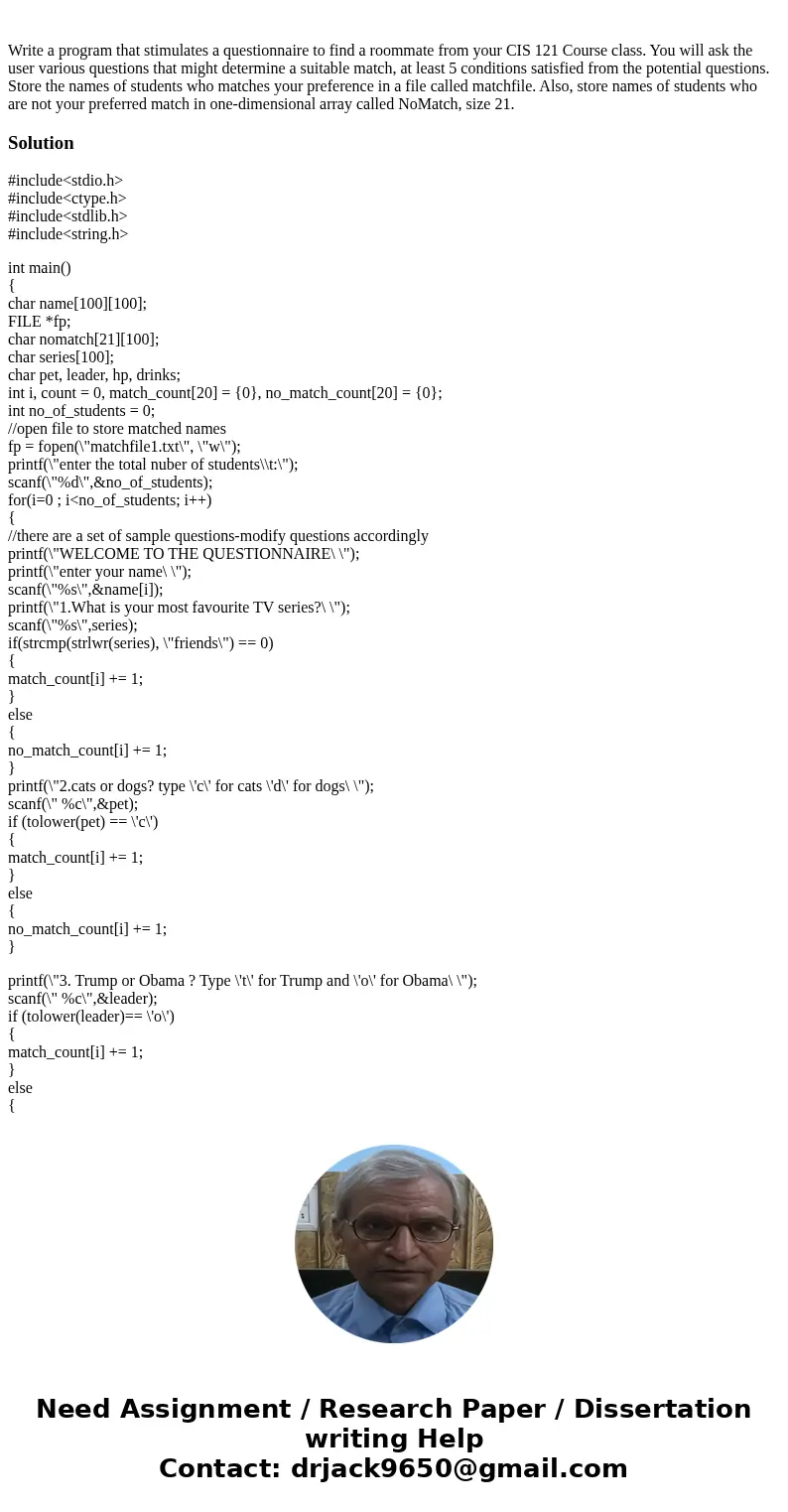 Write a program that stimulates a questionnaire to find a roommate from your CIS 121 Course class. You will ask the user various questions that might determine a suitable match, at least 5 conditions satisfied from the potential questions. Store the names of students who matches your preference in a file called matchfile. Also, store names of students who are not your preferred match in one-dimensional array called NoMatch, size 21.

Solution

#include<stdio.h>
#include<ctype.h>
#include<stdlib.h>
#include<string.h>

int main()
{
char name[100][100];
FILE *fp;
char nomatch[21][100];
char series[100];
char pet, leader, hp, drinks;
int i, count = 0, match_count[20] = {0}, no_match_count[20] = {0};
int no_of_students = 0;
//open file to store matched names
fp = fopen(\"matchfile1.txt\", \"w\");
printf(\"enter the total nuber of students\\t:\");
scanf(\"%d\",&no_of_students);
for(i=0 ; i<no_of_students; i++)
{
//there are a set of sample questions-modify questions accordingly
printf(\"WELCOME TO THE QUESTIONNAIRE\ \");
printf(\"enter your name\ \");
scanf(\"%s\",&name[i]);
printf(\"1.What is your most favourite TV series?\ \");
scanf(\"%s\",series);
if(strcmp(strlwr(series), \"friends\") == 0)
{
match_count[i] += 1;
}
else
{
no_match_count[i] += 1;
}
printf(\"2.cats or dogs? type \'c\' for cats \'d\' for dogs\ \");
scanf(\" %c\",&pet);
if (tolower(pet) == \'c\')
{
match_count[i] += 1;
}
else
{
no_match_count[i] += 1;
}

printf(\"3. Trump or Obama ? Type \'t\' for Trump and \'o\' for Obama\ \");
scanf(\" %c\",&leader);
if (tolower(leader)== \'o\')
{
match_count[i] += 1;
}
else
{

Need Assignment / Research Paper / Dissertation writing Help
Contact: drjack9650@gmail.com